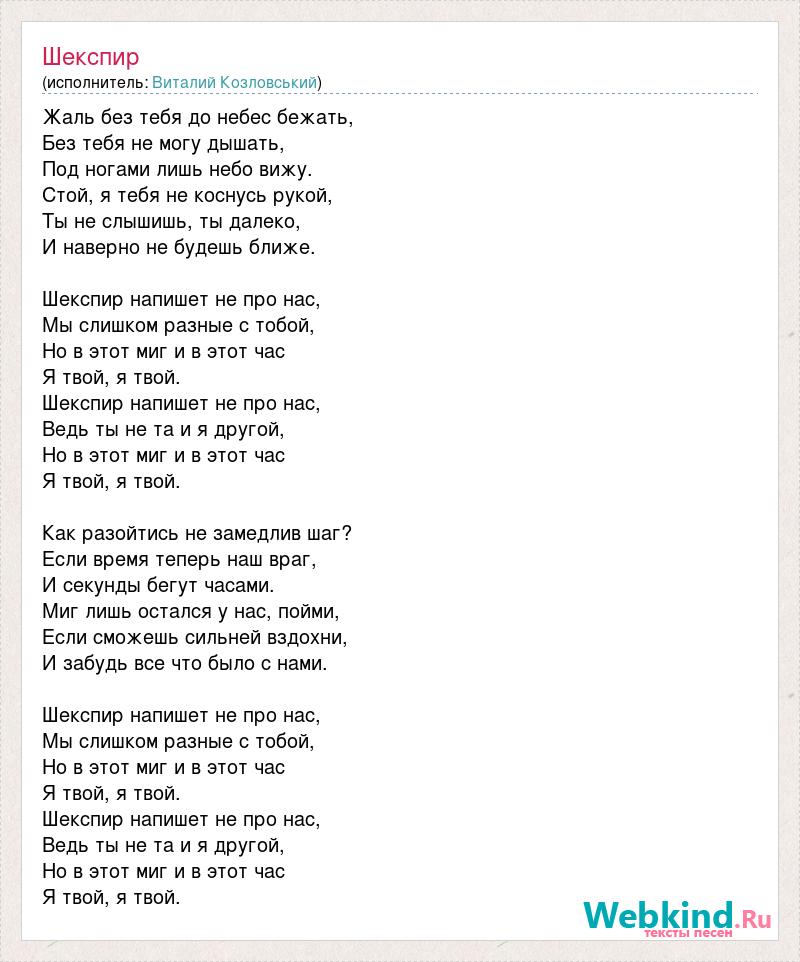 Шекспир
(исполнитель: Виталий Козловський)

Жаль без тебя до небес бежать,
Без тебя не могу дышать,
Под ногами лишь небо вижу.
Стой, я тебя не коснусь рукой,
Ты не слышишь, ты далеко,
И наверно не будешь ближе.

Шекспир напишет не про нас,
Мы слишком разные с тобой,
Но в этот миг и в этот час
Я твой, я твой.
Шекспир напишет не про нас,
Ведь ты не та и я другой,
Но в этот миг и в этот час
Я твой, я твой.

Как разойтись не замедлив шаг?
Если время теперь наш враг,
И секунды бегут часами.
Миг лишь остался у нас, пойми,
Если сможешь сильней вздохни,
И забудь все что было с нами.

Шекспир напишет не про нас,
Мы слишком разные с тобой,
Но в этот миг и в этот час
Я твой, я твой.
Шекспир напишет не про нас,
Ведь ты не та и я другой,
Но в этот миг и в этот час
Я твой, я твой.

Webkind.Ru
тексты песен